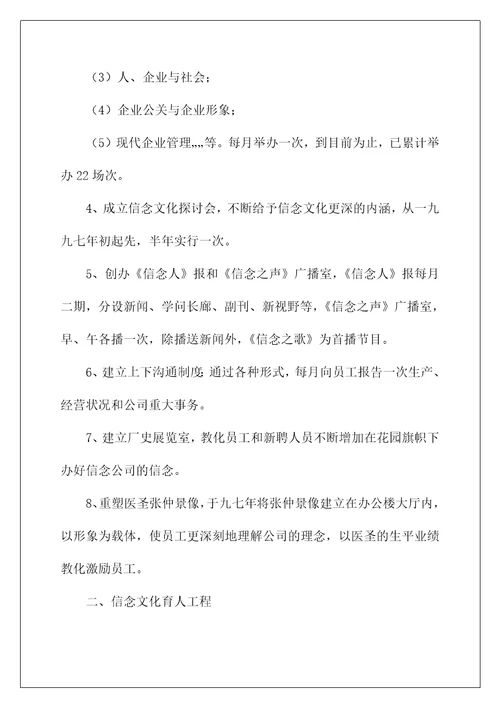 （3）人、企业与社会；

（4）企业公关与企业形象；

（5）现代企业管理„„等。每月举办一次，到目前为止，已累计举办 22 场次。

4、成立信念文化探讨会，不断给予信念文化更深的内涵，从一九九七年初起先，半年实行一次。

5、创办《信念人》报和《信念之声》广播室，《信念人》报每月二期，分设新闻、学问长廊、副刊、新视野等，《信念之声》广播室，早、午各播一次，除播送新闻外，《信念之歌》为首播节目。

6、建立上下沟通制度 通过各种形式，每月向员工报告一次生产、经营状况和公司重大事务。

7、建立厂史展览室，教化员工和新聘人员不断增加在花园旗帜下办好信念公司的信念。

8、重塑医圣张仲景像，于九七年将张仲景像建立在办公楼大厅内，以形象为载体，使员工更深刻地理解公司的理念，以医圣的生平业绩教化激励员工。

二、信念文化育人工程